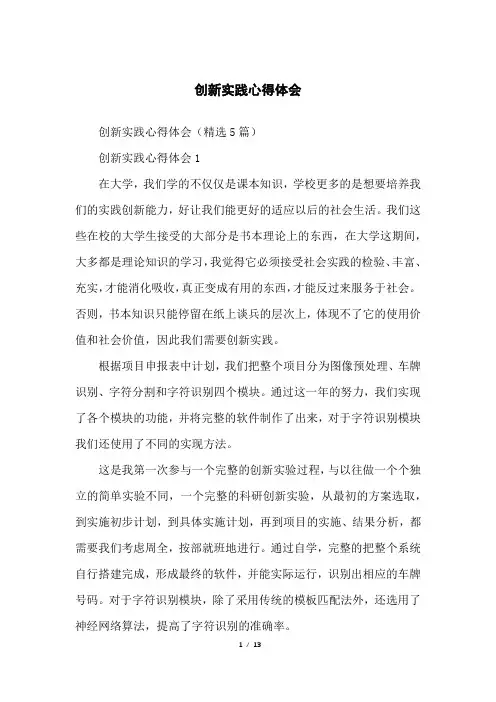 创新实践心得体会

创新实践心得体会（精选5篇）

创新实践心得体会1

在大学，我们学的不仅仅是课本知识，学校更多的是想要培养我们的实践创新能力，好让我们能更好的适应以后的社会生活。我们这些在校的大学生接受的大部分是书本理论上的东西，在大学这期间，大多都是理论知识的学习，我觉得它必须接受社会实践的检验、丰富、充实，才能消化吸收，真正变成有用的东西，才能反过来服务于社会。否则，书本知识只能停留在纸上谈兵的层次上，体现不了它的使用价值和社会价值，因此我们需要创新实践。

根据项目申报表中计划，我们把整个项目分为图像预处理、车牌识别、字符分割和字符识别四个模块。通过这一年的努力，我们实现了各个模块的功能，并将完整的软件制作了出来，对于字符识别模块我们还使用了不同的实现方法。

这是我第一次参与一个完整的创新实验过程，与以往做一个个独立的简单实验不同，一个完整的科研创新实验，从最初的方案选取，到实施初步计划，到具体实施计划，再到项目的实施、结果分析，都需要我们考虑周全，按部就班地进行。通过自学，完整的把整个系统自行搭建完成，形成最终的软件，并能实际运行，识别出相应的车牌号码。对于字符识别模块，除了采用传统的模板匹配法外，还选用了神经网络算法，提高了字符识别的准确率。

1 / 13